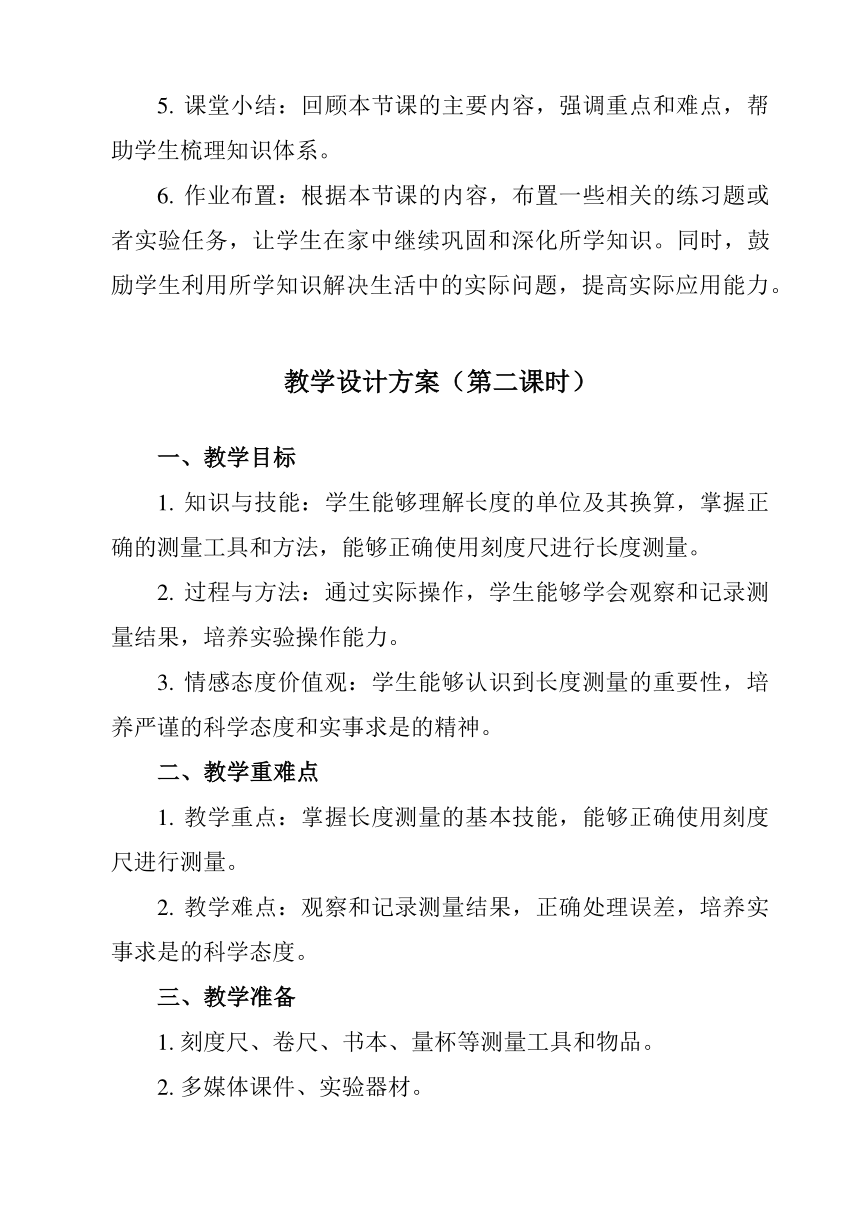 5. 课堂小结：回顾本节课的主要内容，强调重点和难点，帮助学生梳理知识体系。

6. 作业布置：根据本节课的内容，布置一些相关的练习题或者实验任务，让学生在家中继续巩固和深化所学知识。同时，鼓励学生利用所学知识解决生活中的实际问题，提高实际应用能力。

教学设计方案（第二课时）

一、教学目标

1. 知识与技能：学生能够理解长度的单位及其换算，掌握正确的测量工具和方法，能够正确使用刻度尺进行长度测量。

2. 过程与方法：通过实际操作，学生能够学会观察和记录测量结果，培养实验操作能力。

3. 情感态度价值观：学生能够认识到长度测量的重要性，培养严谨的科学态度和实事求是的精神。

二、教学重难点

1. 教学重点：掌握长度测量的基本技能，能够正确使用刻度尺进行测量。

2. 教学难点：观察和记录测量结果，正确处理误差，培养实事求是的科学态度。

三、教学准备

1. 刻度尺、卷尺、书本、量杯等测量工具和物品。

2. 多媒体课件、实验器材。